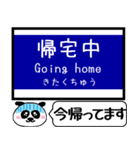 帰宅中
Going home
きたくちゅう

今帰ってます